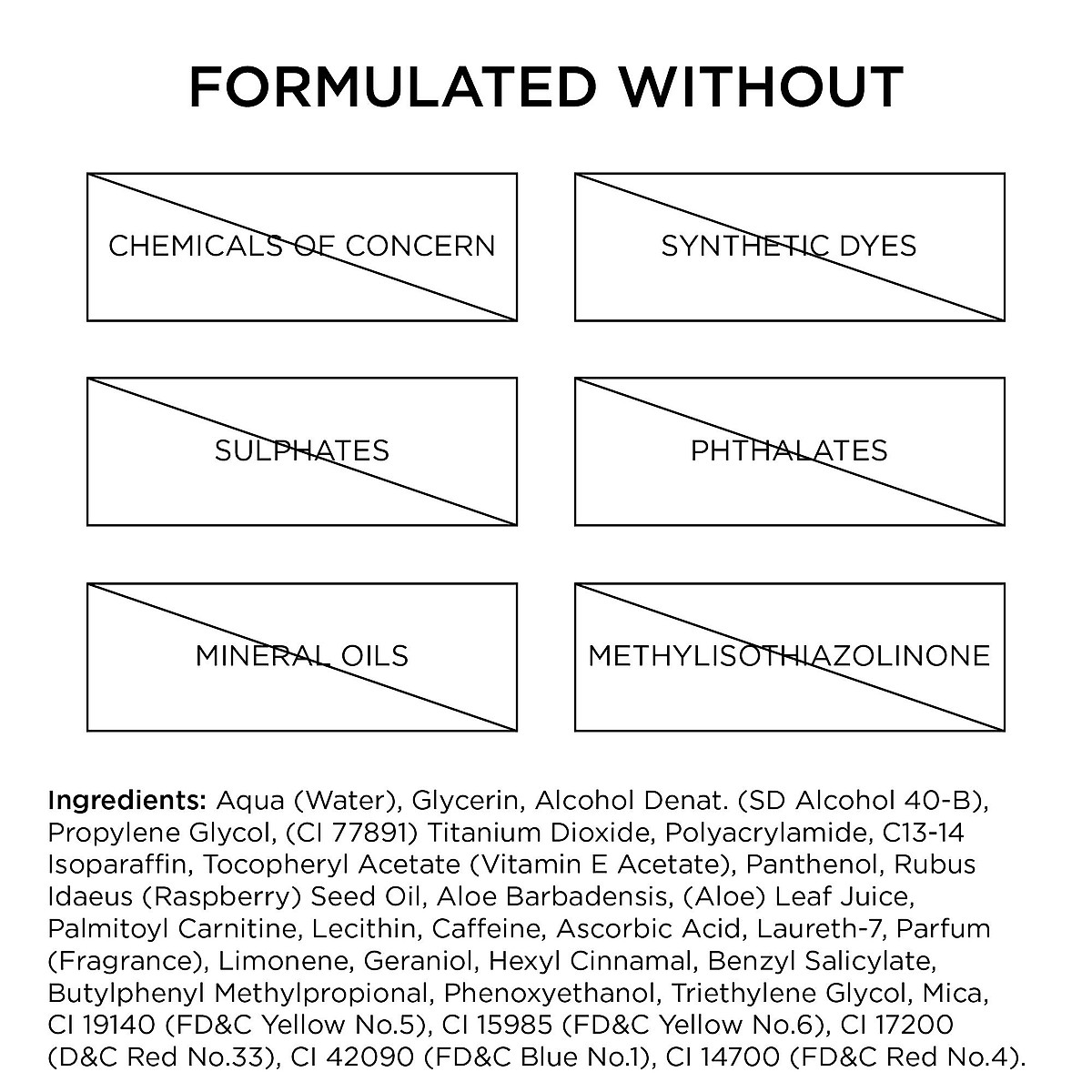 FORMULATED WITHOUT

CHEMICALS OF CONCERN

SYNTHETIC DYES

SULPHATES

PHTHALATES

MINERAL OILS

METHYLISOTHIAZOLINONE

Ingredients: Aqua (Water), Glycerin, Alcohol Denat. (SD Alcohol 40-B), Propylene Glycol, (CI 77891) Titanium Dioxide, Polyacrylamide, C13-14 Isoparaffin, Tocopheryl Acetate (Vitamin E Acetate), Panthenol, Rubus Idaeus (Raspberry) Seed Oil, Aloe Barbadensis, (Aloe) Leaf Juice, Palmitoyl Carnitine, Lecithin, Caffeine, Ascorbic Acid, Laureth-7, Parfum (Fragrance), Limonene, Geraniol, Hexyl Cinnamal, Benzyl Salicylate, Butylphenyl Methylpropional, Phenoxyethanol, Triethylene Glycol, Mica, CI 19140 (FD&C Yellow No.5), CI 15985 (FD&C Yellow No.6), CI 17200 (D&C Red No.33), CI 42090 (FD&C Blue No.1), CI 14700 (FD&C Red No.4).